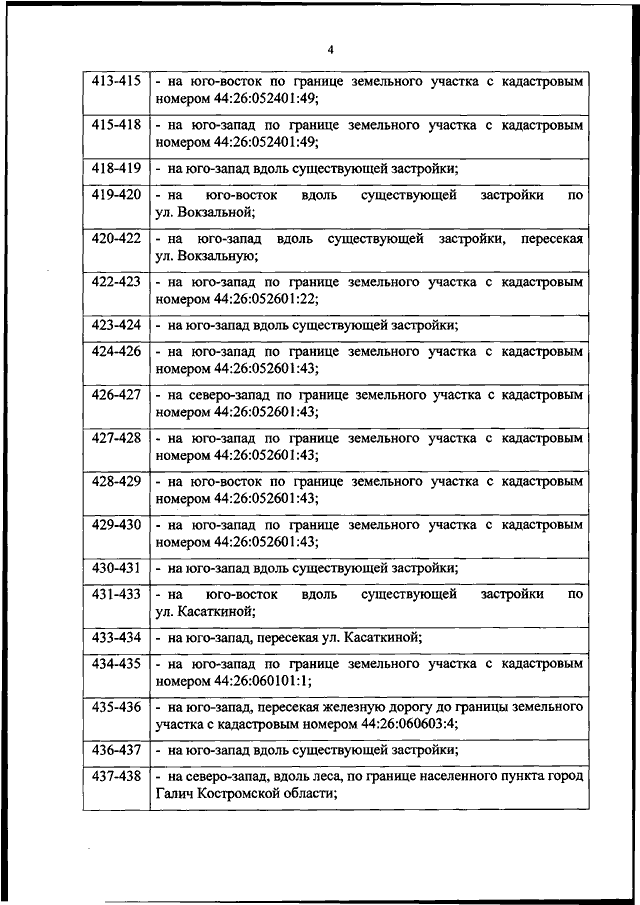 4

| | |
|---|---|
| 413-415 | - на юго-восток по границе земельного участка с кадастровым номером 44:26:052401:49; |
| 415-418 | - на юго-запад по границе земельного участка с кадастровым номером 44:26:052401:49; |
| 418-419 | - на юго-запад вдоль существующей застройки; |
| 419-420 | - на юго-восток вдоль существующей застройки по ул. Вокзальной; |
| 420-422 | - на юго-запад вдоль существующей застройки, пересекая ул. Вокзальную; |
| 422-423 | - на юго-запад по границе земельного участка с кадастровым номером 44:26:052601:22; |
| 423-424 | - на юго-запад вдоль существующей застройки; |
| 424-426 | - на юго-запад по границе земельного участка с кадастровым номером 44:26:052601:43; |
| 426-427 | - на северо-запад по границе земельного участка с кадастровым номером 44:26:052601:43; |
| 427-428 | - на юго-запад по границе земельного участка с кадастровым номером 44:26:052601:43; |
| 428-429 | - на юго-восток по границе земельного участка с кадастровым номером 44:26:052601:43; |
| 429-430 | - на юго-запад по границе земельного участка с кадастровым номером 44:26:052601:43; |
| 430-431 | - на юго-запад вдоль существующей застройки; |
| 431-433 | - на юго-восток вдоль существующей застройки по ул. Касаткиной; |
| 433-434 | - на юго-запад, пересекая ул. Касаткиной; |
| 434-435 | - на юго-запад по границе земельного участка с кадастровым номером 44:26:060101:1; |
| 435-436 | - на юго-запад, пересекая железную дорогу до границы земельного участка с кадастровым номером 44:26:060603:4; |
| 436-437 | - на юго-запад вдоль существующей застройки; |
| 437-438 | - на северо-запад, вдоль леса, по границе населенного пункта город Галич Костромской области; |